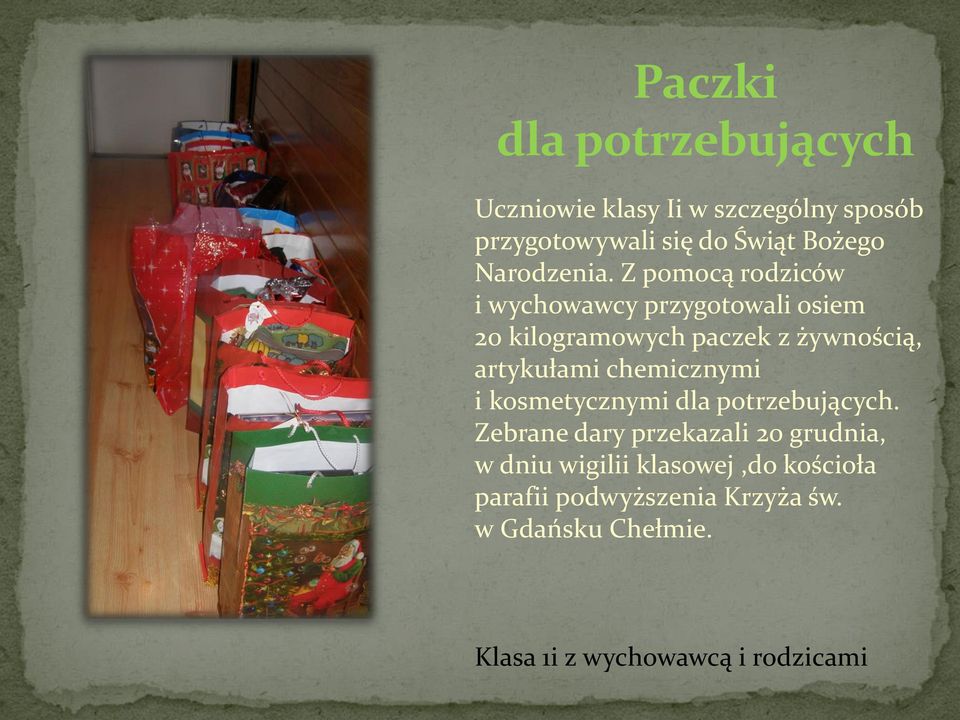 Paczki dla potrzebujących

Uczniowie klasy Ii w szczególny sposób przygotowywali się do Świąt Bożego Narodzenia. Z pomocą rodziców i wychowawcy przygotowali osiem 20 kilogramowych paczek z żywnością, artykułami chemicznymi i kosmetycznymi dla potrzebujących. Zebrane dary przekazali 20 grudnia, w dniu wigilii klasowej ,do kościoła parafii podwyższenia Krzyża św. w Gdańsku Chełmie.

Klasa 1i z wychowawcą i rodzicami